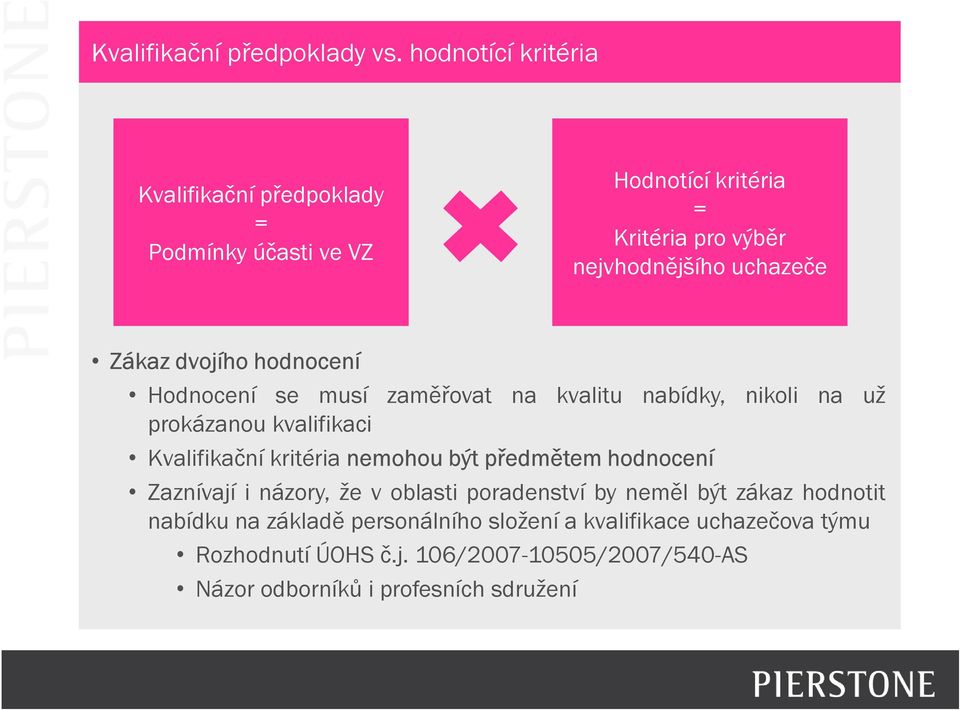 PIERSTONE

Kvalifikační předpoklady vs. hodnotící kritéria

Kvalifikační předpoklady
=
Podmínky účasti ve VZ

Hodnotící kritéria
=
Kritéria pro výběr nejvhodnějšího uchazeče

• Zákaz dvojího hodnocení
• Hodnocení se musí zaměřovat na kvalitu nabídky, nikoli na už prokázanou kvalifikaci
• Kvalifikační kritéria nemohou být předmětem hodnocení
• Zaznívají i názory, že v oblasti poradenství by neměl být zákaz hodnotit nabídku na základě personálního složení a kvalifikace uchazečova týmu
• Rozhodnutí ÚOHS č.j. 106/2007-10505/2007/540-AS
• Názor odborníků i profesních sdružení

PIERSTONE